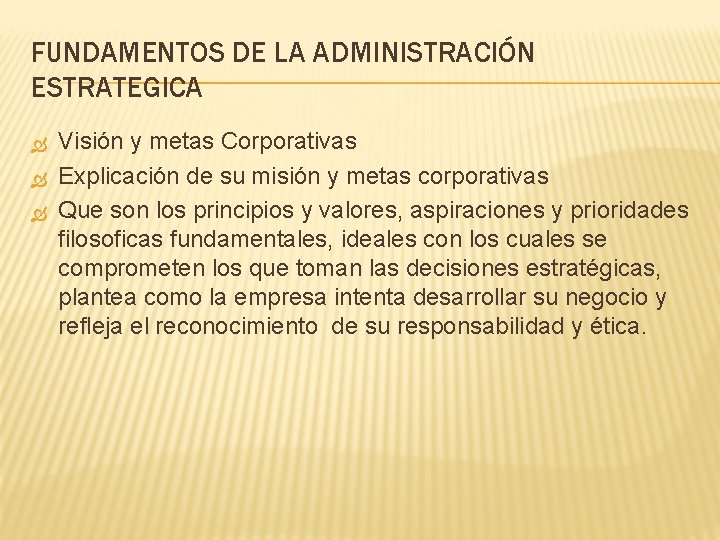 FUNDAMENTOS DE LA ADMINISTRACIÓN ESTRATEGICA

Visión y metas Corporativas

Explicación de su misión y metas corporativas

Que son los principios y valores, aspiraciones y prioridades filosoficas fundamentales, ideales con los cuales se comprometen los que toman las decisiones estratégicas, plantea como la empresa intenta desarrollar su negocio y refleja el reconocimiento de su responsabilidad y ética.